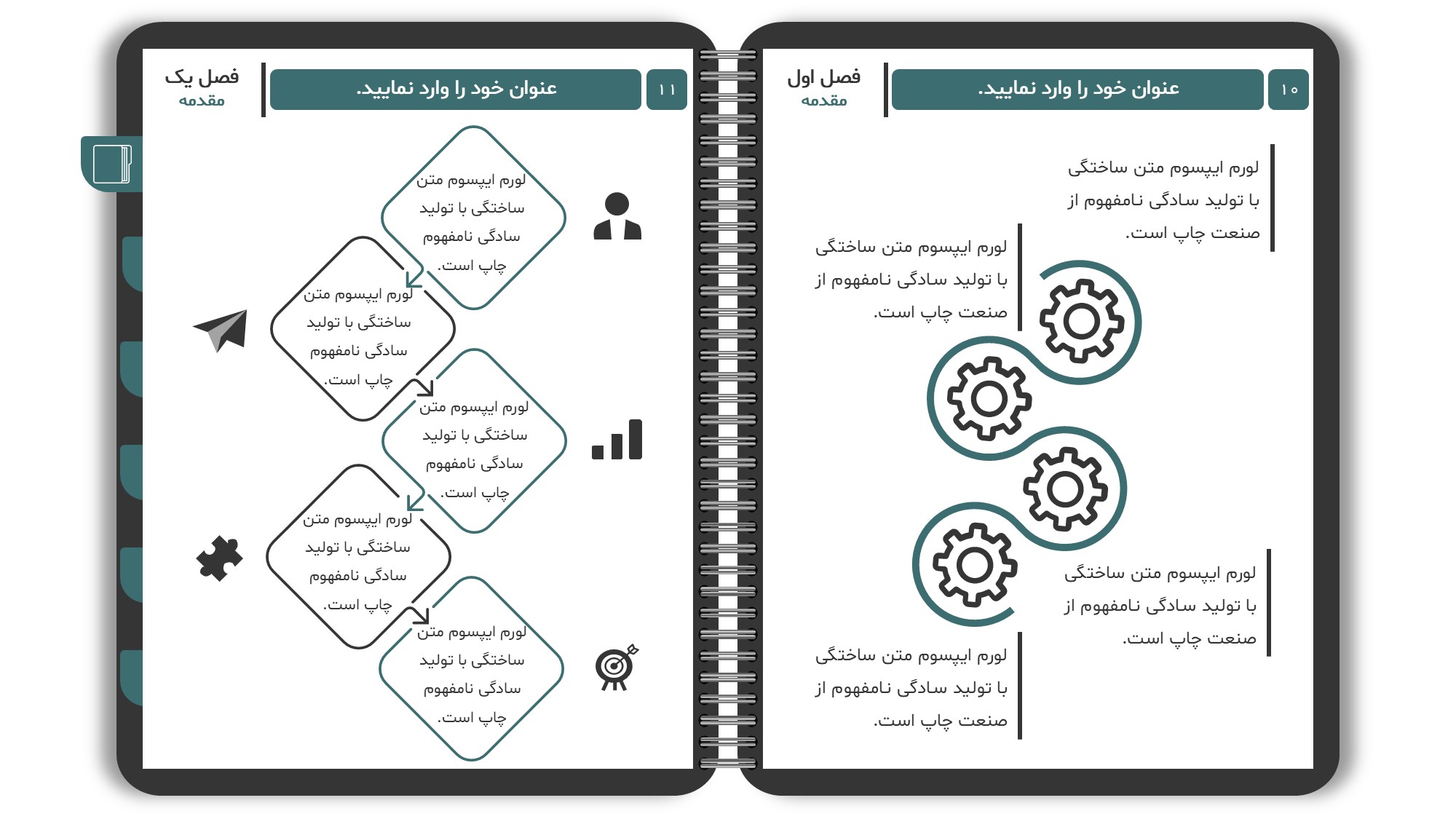 ۱۰

عنوان خود را وارد نمایید.

فصل اول
مقدمه

لورم ایپسوم متن ساختگی با تولید سادگی نامفهوم از صنعت چاپ است.

لورم ایپسوم متن ساختگی با تولید سادگی نامفهوم از صنعت چاپ است.

لورم ایپسوم متن ساختگی با تولید سادگی نامفهوم از صنعت چاپ است.

لورم ایپسوم متن ساختگی با تولید سادگی نامفهوم از صنعت چاپ است.

۱۱

عنوان خود را وارد نمایید.

فصل یک
مقدمه

لورم ایپسوم متن ساختگی با تولید سادگی نامفهوم چاپ است.

لورم ایپسوم متن ساختگی با تولید سادگی نامفهوم چاپ است.

لورم ایپسوم متن ساختگی با تولید سادگی نامفهوم چاپ است.

لورم ایپسوم متن ساختگی با تولید سادگی نامفهوم چاپ است.

لورم ایپسوم متن ساختگی با تولید سادگی نامفهوم چاپ است.